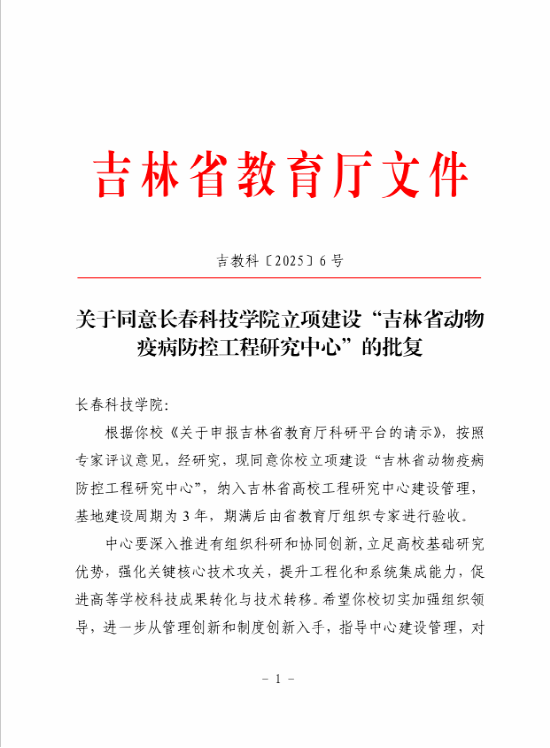 吉林省教育厅文件

吉教科〔2025〕6号

关于同意长春科技学院立项建设“吉林省动物疫病防控工程研究中心”的批复

长春科技学院:

根据你校《关于申报吉林省教育厅科研平台的请示》，按照专家评议意见，经研究，现同意你校立项建设“吉林省动物疫病防控工程研究中心”，纳入吉林省高校工程研究中心建设管理，基地建设周期为3年，期满后由省教育厅组织专家进行验收。

中心要深入推进有组织科研和协同创新，立足高校基础研究优势，强化关键核心技术攻关，提升工程化和系统集成能力，促进高等学校科技成果转化与技术转移。希望你校切实加强组织领导，进一步从管理创新和制度创新入手，指导中心建设管理，对

- 1 -